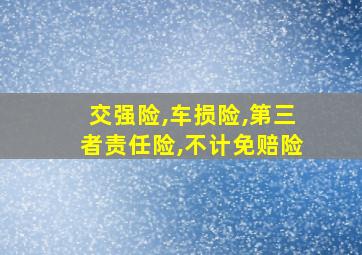 交强险,车损险,第三者责任险,不计免赔险